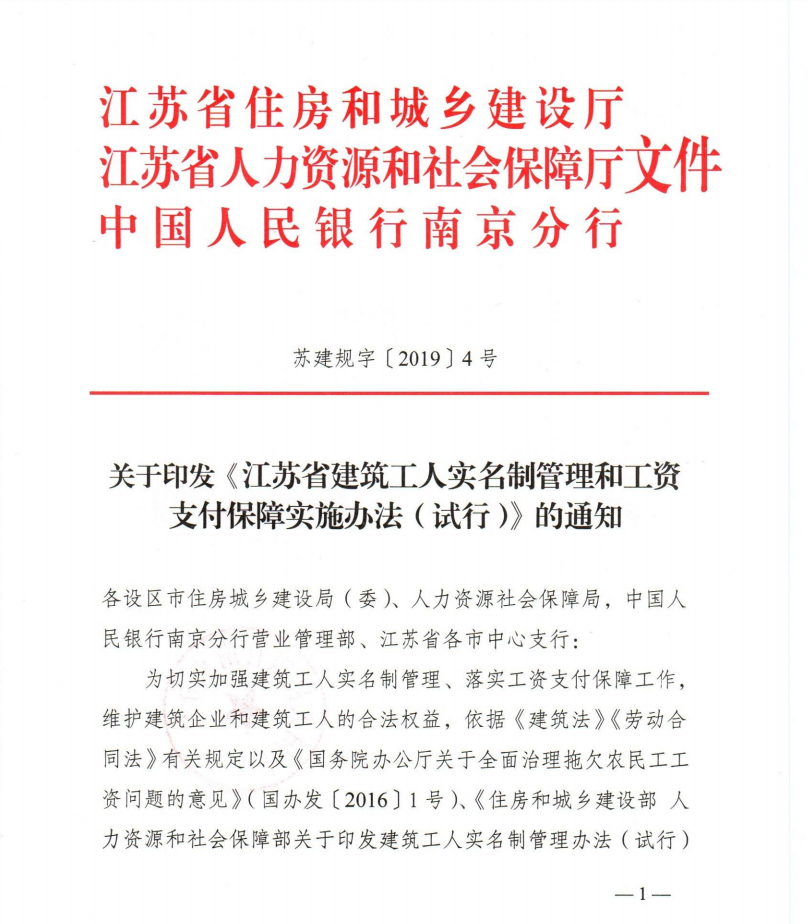 江苏省住房和城乡建设厅
江苏省人力资源和社会保障厅文件
中国人民银行南京分行

苏建规字〔2019〕4号

关于印发《江苏省建筑工人实名制管理和工资支付保障实施办法（试行）》的通知

各设区市住房城乡建设局（委）、人力资源社会保障局，中国人民银行南京分行营业管理部、江苏省各市中心支行：

为切实加强建筑工人实名制管理、落实工资支付保障工作，维护建筑企业和建筑工人的合法权益，依据《建筑法》《劳动合同法》有关规定以及《国务院办公厅关于全面治理拖欠农民工工资问题的意见》（国办发〔2016〕1号）、《住房和城乡建设部 人力资源和社会保障部关于印发建筑工人实名制管理办法（试行）

—1—